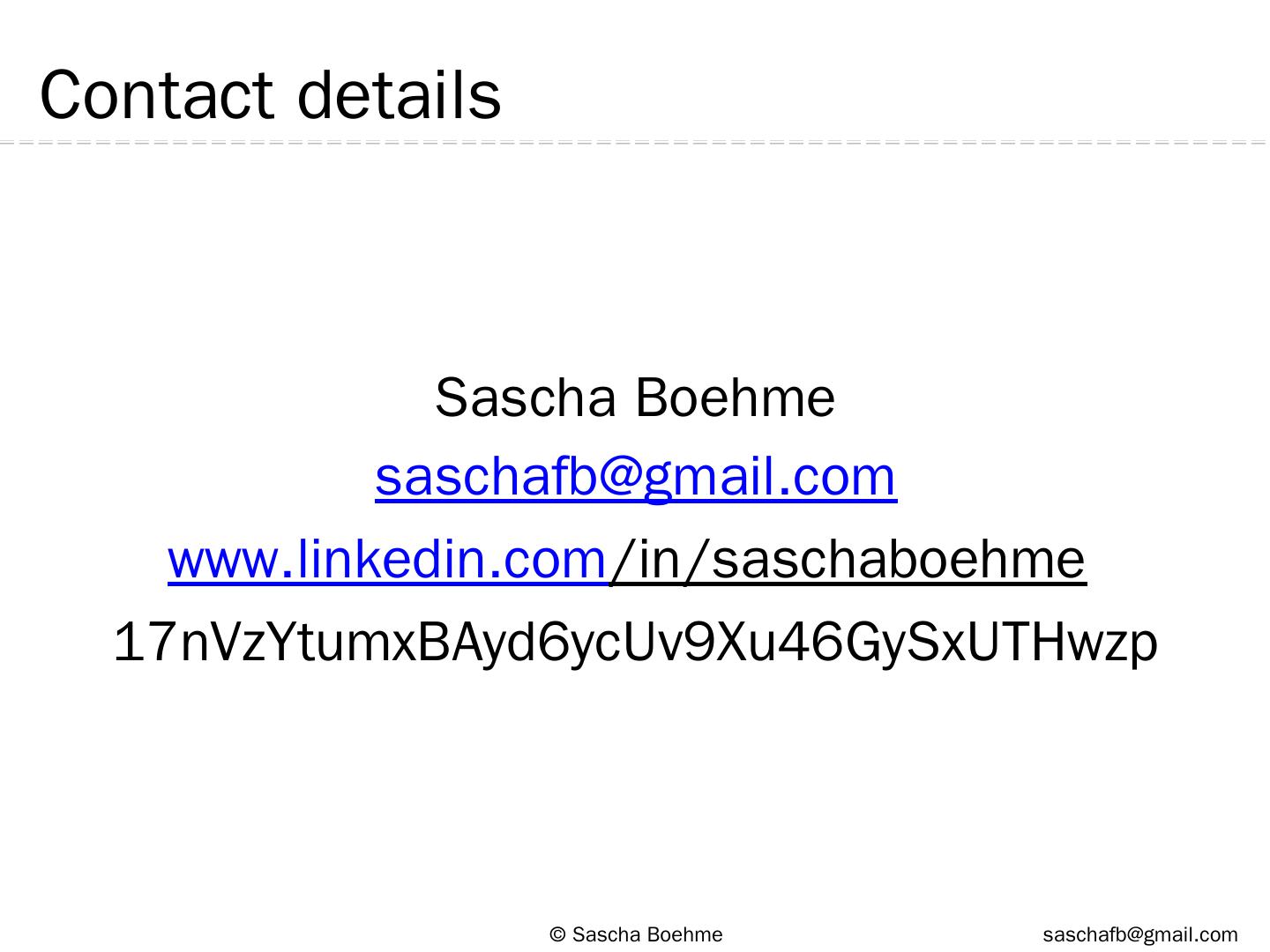 Contact details

Sascha Boehme

saschafb@gmail.com

www.linkedin.com/in/saschaboehme

17nVzYtumxBAyd6ycUv9Xu46GySxUTHwzp

© Sascha Boehme saschafb@gmail.com